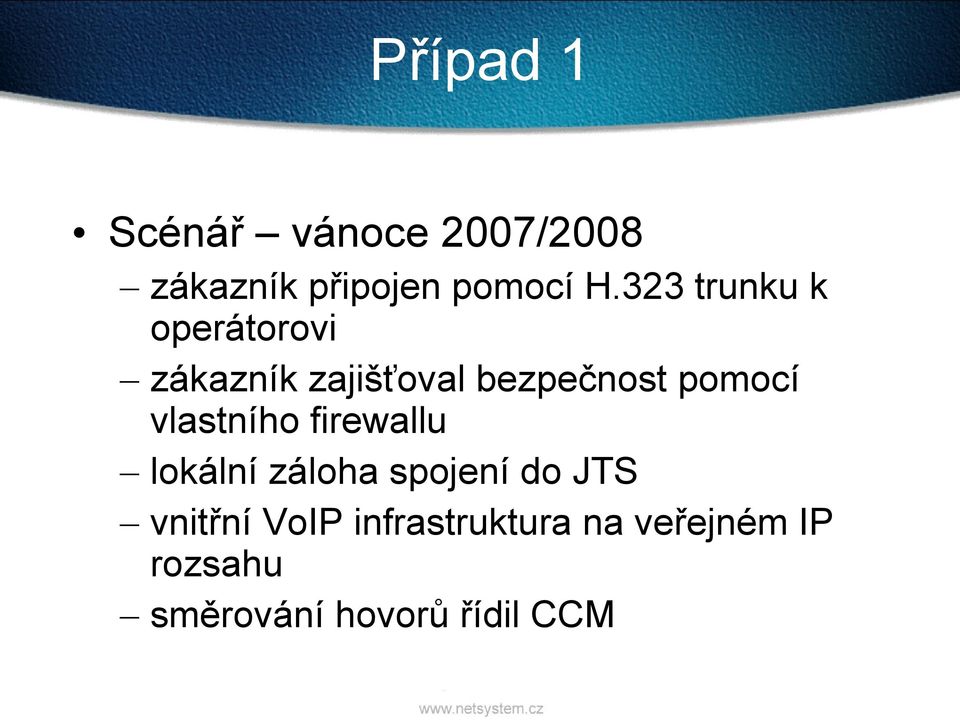 Případ 1

• Scénář – vánoce 2007/2008
– zákazník připojen pomocí H.323 trunku k operátorovi
– zákazník zajišťoval bezpečnost pomocí vlastního firewallu
– lokální záloha spojení do JTS
– vnitřní VoIP infrastruktura na veřejném IP rozsahu
– směrování hovorů řídil CCM

www.netsystem.cz